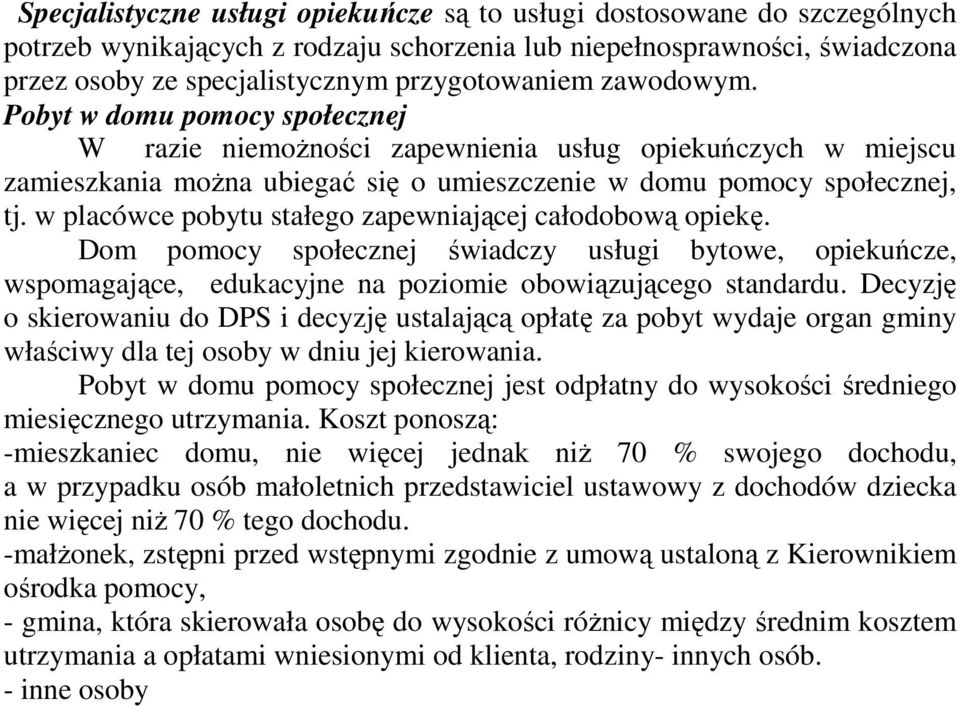 Specjalistyczne usługi opiekuńcze są to usługi dostosowane do szczególnych potrzeb wynikających z rodzaju schorzenia lub niepełnosprawności, świadczona przez osoby ze specjalistycznym przygotowaniem zawodowym.

Pobyt w domu pomocy społecznej

W razie niemożności zapewnienia usług opiekuńczych w miejscu zamieszkania można ubiegać się o umieszczenie w domu pomocy społecznej, tj. w placówce pobytu stałego zapewniającej całodobową opiekę.

Dom pomocy społecznej świadczy usługi bytowe, opiekuńcze, wspomagające, edukacyjne na poziomie obowiązującego standardu. Decyzję o skierowaniu do DPS i decyzję ustalającą opłatę za pobyt wydaje organ gminy właściwy dla tej osoby w dniu jej kierowania.

Pobyt w domu pomocy społecznej jest odpłatny do wysokości średniego miesięcznego utrzymania. Koszt ponoszą:
-mieszkaniec domu, nie więcej jednak niż 70 % swojego dochodu, a w przypadku osób małoletnich przedstawiciel ustawowy z dochodów dziecka nie więcej niż 70 % tego dochodu.
-małżonek, zstępni przed wstępnymi zgodnie z umową ustaloną z Kierownikiem ośrodka pomocy,
- gmina, która skierowała osobę do wysokości różnicy między średnim kosztem utrzymania a opłatami wniesionymi od klienta, rodziny- innych osób.
- inne osoby